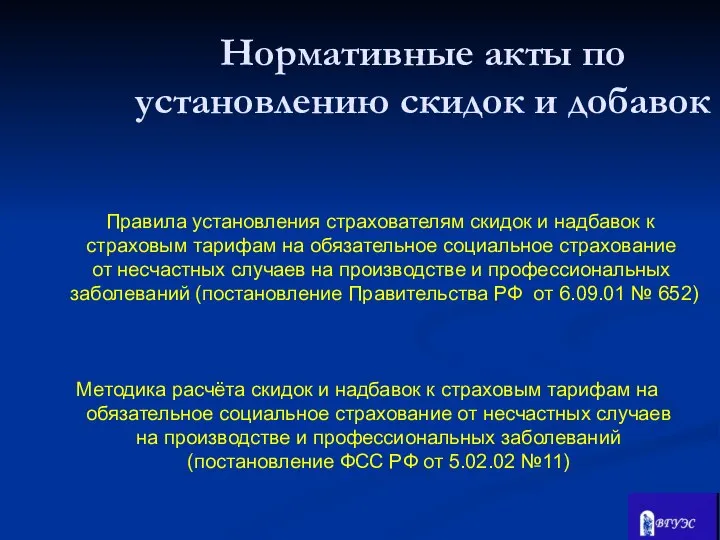 Нормативные акты по установлению скидок и добавок

Правила установления страхователям скидок и надбавок к страховым тарифам на обязательное социальное страхование от несчастных случаев на производстве и профессиональных заболеваний (постановление Правительства РФ от 6.09.01 № 652)

Методика расчёта скидок и надбавок к страховым тарифам на обязательное социальное страхование от несчастных случаев на производстве и профессиональных заболеваний (постановление ФСС РФ от 5.02.02 №11)

ВГУЭС